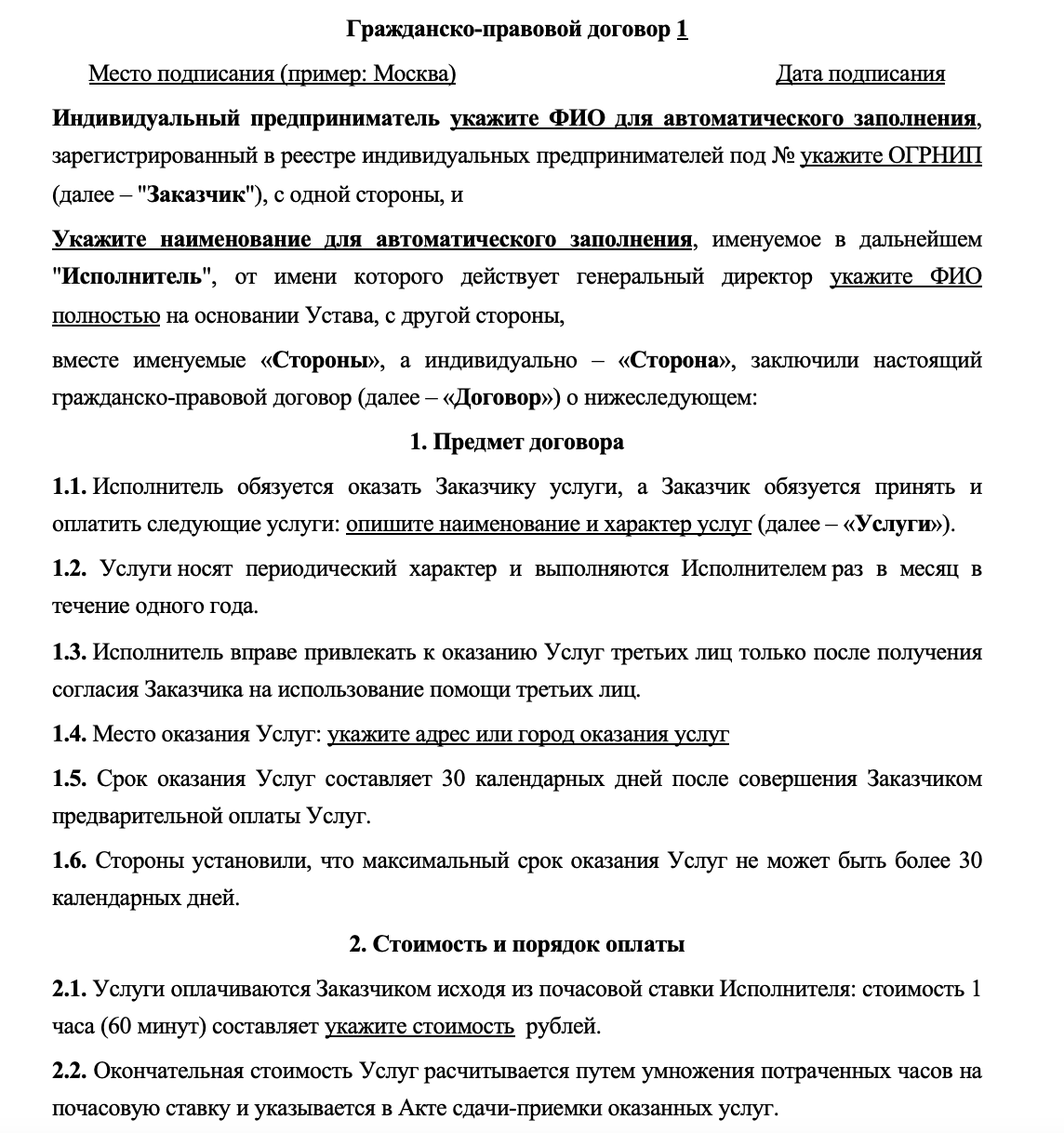 Гражданско-правовой договор 1

Место подписания (пример: Москва) Дата подписания

Индивидуальный предприниматель укажите ФИО для автоматического заполнения, зарегистрированный в реестре индивидуальных предпринимателей под № укажите ОГРНИП (далее – "Заказчик"), с одной стороны, и

Укажите наименование для автоматического заполнения, именуемое в дальнейшем "Исполнитель", от имени которого действует генеральный директор укажите ФИО полностью на основании Устава, с другой стороны,

вместе именуемые «Стороны», а индивидуально – «Сторона», заключили настоящий гражданско-правовой договор (далее – «Договор») о нижеследующем:

1. Предмет договора

1.1. Исполнитель обязуется оказать Заказчику услуги, а Заказчик обязуется принять и оплатить следующие услуги: опишите наименование и характер услуг (далее – «Услуги»).

1.2. Услуги носят периодический характер и выполняются Исполнителем раз в месяц в течение одного года.

1.3. Исполнитель вправе привлекать к оказанию Услуг третьих лиц только после получения согласия Заказчика на использование помощи третьих лиц.

1.4. Место оказания Услуг: укажите адрес или город оказания услуг

1.5. Срок оказания Услуг составляет 30 календарных дней после совершения Заказчиком предварительной оплаты Услуг.

1.6. Стороны установили, что максимальный срок оказания Услуг не может быть более 30 календарных дней.

2. Стоимость и порядок оплаты

2.1. Услуги оплачиваются Заказчиком исходя из почасовой ставки Исполнителя: стоимость 1 часа (60 минут) составляет укажите стоимость рублей.

2.2. Окончательная стоимость Услуг расчитывается путем умножения потраченных часов на почасовую ставку и указывается в Акте сдачи-приемки оказанных услуг.